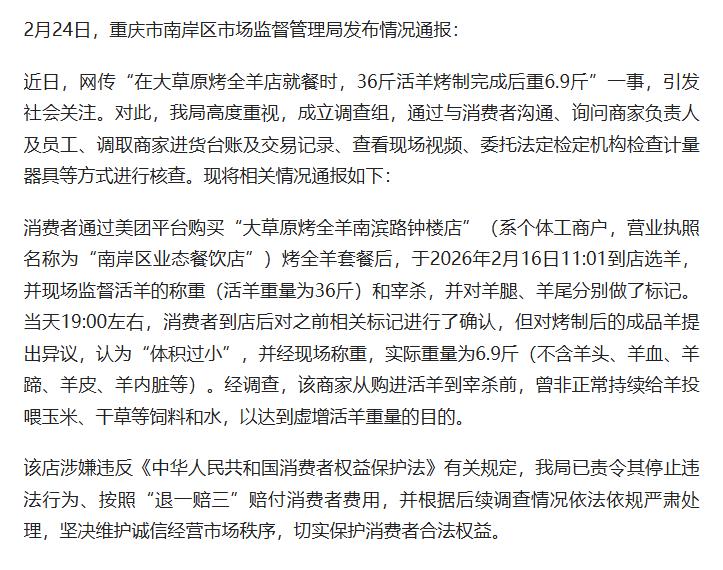 2月24日，重庆市南岸区市场监督管理局发布情况通报：

近日，网传“在大草原烤全羊店就餐时，36斤活羊烤制完成后重6.9斤”一事，引发社会关注。对此，我局高度重视，成立调查组，通过与消费者沟通、询问商家负责人及员工、调取商家进货台账及交易记录、查看现场视频、委托法定检定机构检查计量器具等方式进行核查。现将相关情况通报如下：

消费者通过美团平台购买“大草原烤全羊南滨路钟楼店”（系个体工商户，营业执照名称为“南岸区业态餐饮店”）烤全羊套餐后，于2026年2月16日11:01到店选羊，并现场监督活羊的称重（活羊重量为36斤）和宰杀，并对羊腿、羊尾分别做了标记。当天19:00左右，消费者到店后对之前相关标记进行了确认，但对烤制后的成品羊提出异议，认为“体积过小”，并经现场称重，实际重量为6.9斤（不含羊头、羊血、羊蹄、羊皮、羊内脏等）。经调查，该商家从购进活羊到宰杀前，曾非正常持续给羊投喂玉米、干草等饲料和水，以达到虚增活羊重量的目的。

该店涉嫌违反《中华人民共和国消费者权益保护法》有关规定，我局已责令其停止违法行为、按照“退一赔三”赔付消费者费用，并根据后续调查情况依法依规严肃处理，坚决维护诚信经营市场秩序，切实保护消费者合法权益。